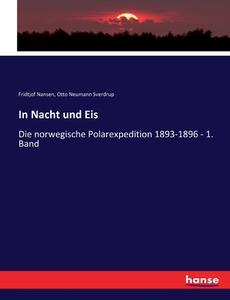 Fridtjof Nansen, Otto Neumann Sverdrup

In Nacht und Eis

Die norwegische Polarexpedition 1893-1896 - 1. Band

hanse